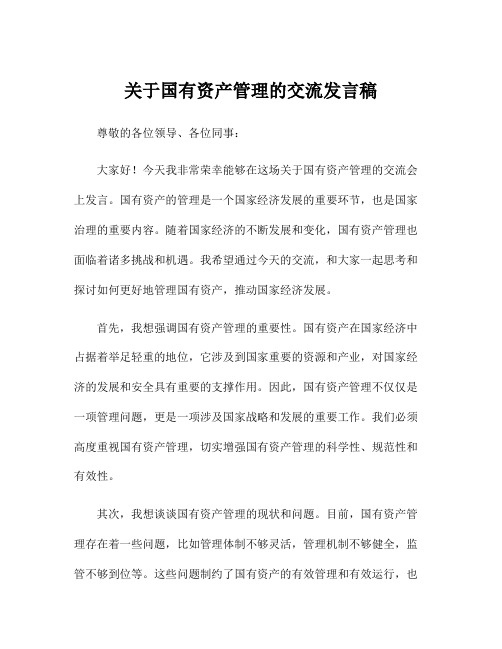 关于国有资产管理的交流发言稿

尊敬的各位领导、各位同事：

大家好！今天我非常荣幸能够在这场关于国有资产管理的交流会上发言。国有资产的管理是一个国家经济发展的重要环节，也是国家治理的重要内容。随着国家经济的不断发展和变化，国有资产管理也面临着诸多挑战和机遇。我希望通过今天的交流，和大家一起思考和探讨如何更好地管理国有资产，推动国家经济发展。

首先，我想强调国有资产管理的重要性。国有资产在国家经济中占据着举足轻重的地位，它涉及到国家重要的资源和产业，对国家经济的发展和安全具有重要的支撑作用。因此，国有资产管理不仅仅是一项管理问题，更是一项涉及国家战略和发展的重要工作。我们必须高度重视国有资产管理，切实增强国有资产管理的科学性、规范性和有效性。

其次，我想谈谈国有资产管理的现状和问题。目前，国有资产管理存在着一些问题，比如管理体制不够灵活，管理机制不够健全，监管不够到位等。这些问题制约了国有资产的有效管理和有效运行，也